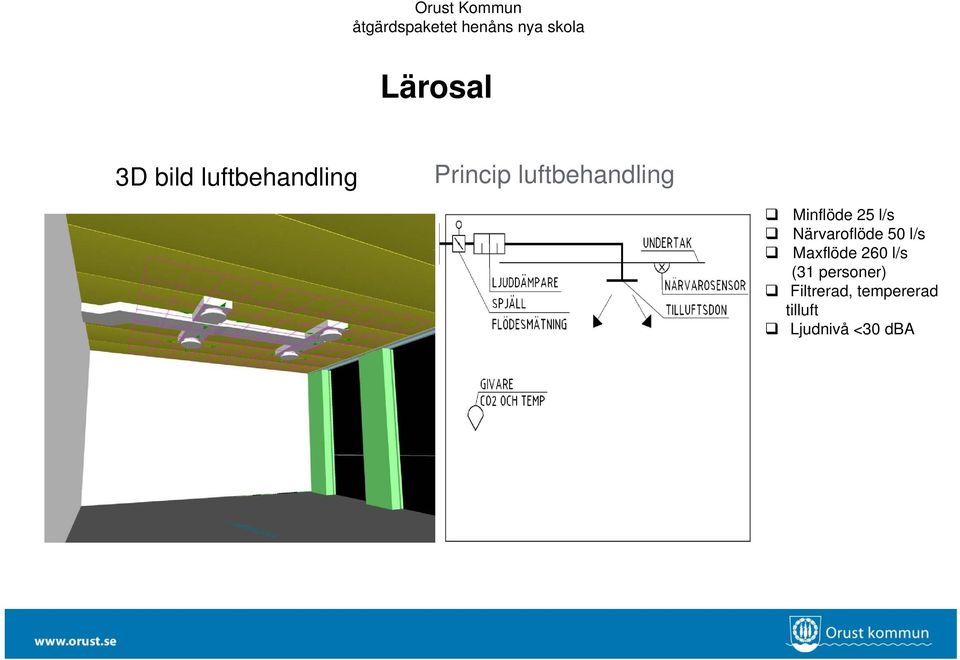 Orust Kommun
åtgärdspaketet henåns nya skola

Lärosal

3D bild luftbehandling

Princip luftbehandling

UNDERTAK
LJUDDÄMPARE
SPJÄLL
FLÖDESMÄTNING
NÄRVAROSENSOR
TILLUFTSDON
GIVARE
CO2 OCH TEMP

❑ Minflöde 25 l/s
❑ Närvaroflöde 50 l/s
❑ Maxflöde 260 l/s (31 personer)
❑ Filtrerad, tempererad tilluft
❑ Ljudnivå <30 dBA

www.orust.se

Orust kommun